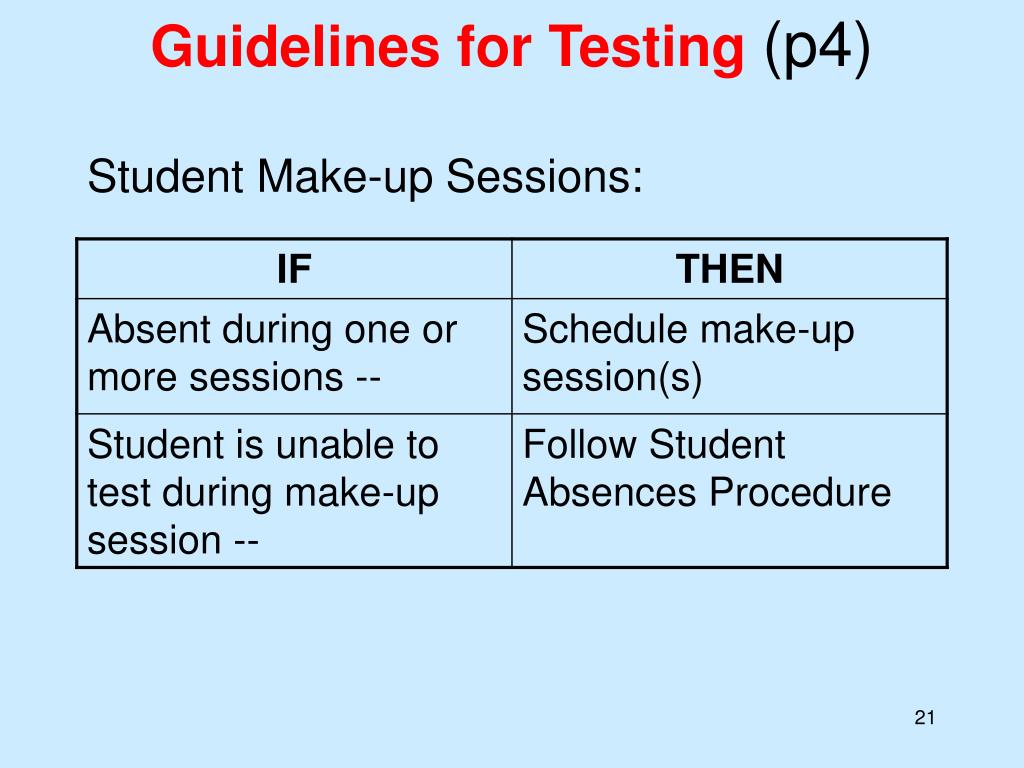 Guidelines for Testing (p4)

Student Make-up Sessions:

| IF | THEN |
|---|---|
| Absent during one or more sessions -- | Schedule make-up session(s) |
| Student is unable to test during make-up session -- | Follow Student Absences Procedure |

21